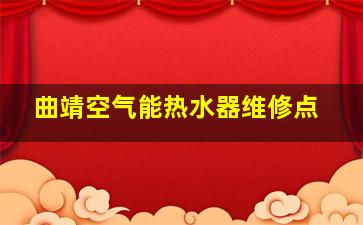 曲靖空气能热水器维修点